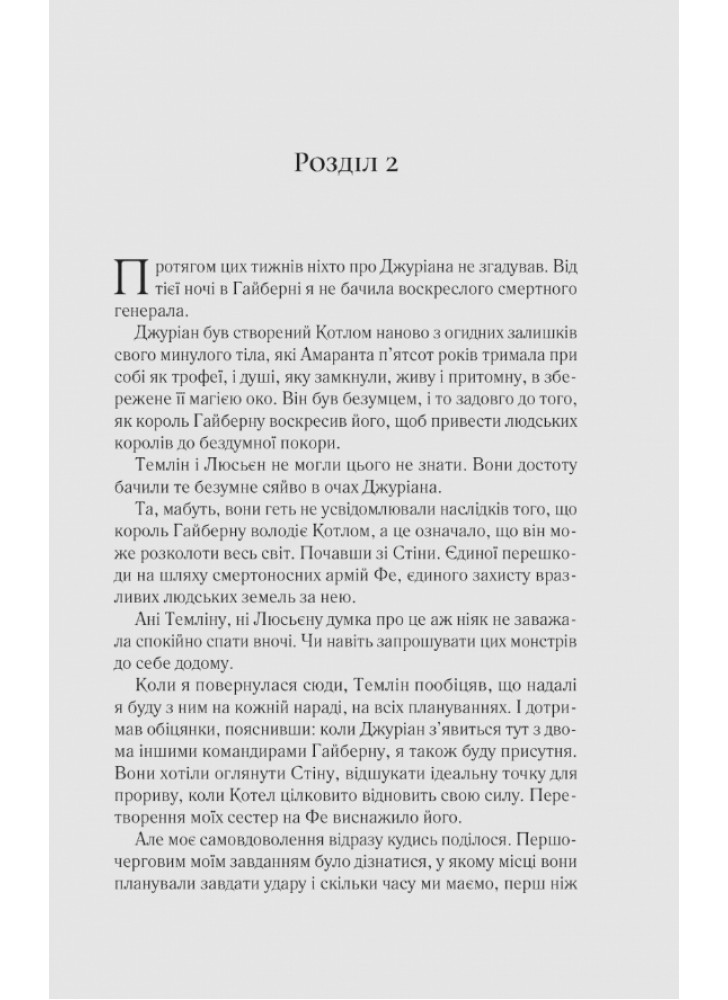 Розділ 2

Протягом цих тижнів ніхто про Джуріана не згадував. Від тієї ночі в Гайберні я не бачила воскреслого смертного генерала.

Джуріан був створений Котлом наново з огидних залишків свого минулого тіла, які Амаранта п'ятсот років тримала при собі як трофеї, і душі, яку замкнули, живу і притомну, в збережене її магією око. Він був безумцем, і то задовго до того, як король Гайберну воскресив його, щоб привести людських королів до бездумної покори.

Темлін і Люсьєн не могли цього не знати. Вони достоту бачили те безумне сяйво в очах Джуріана.

Та, мабуть, вони геть не усвідомлювали наслідків того, що король Гайберну володіє Котлом, а це означало, що він може розколоти весь світ. Почавши зі Стіни. Єдиної перешкоди на шляху смертоносних армій Фе, єдиного захисту вразливих людських земель за нею.

Ані Темліну, ні Люсьєну думка про це аж ніяк не заважала спокійно спати вночі. Чи навіть запрошувати цих монстрів до себе додому.

Коли я повернулася сюди, Темлін пообіцяв, що надалі я буду з ним на кожній нараді, на всіх плануваннях. І дотримав обіцянки, пояснивши: коли Джуріан з'явиться тут з двома іншими командирами Гайберну, я також буду присутня. Вони хотіли оглянути Стіну, відшукати ідеальну точку для прориву, коли Котел цілковито відновить свою силу. Перетворення моїх сестер на Фе виснажило його.

Але моє самовдоволення відразу кудись поділося. Першочерговим моїм завданням було дізнатися, у якому місці вони планували завдати удару і скільки часу ми маємо, перш ніж